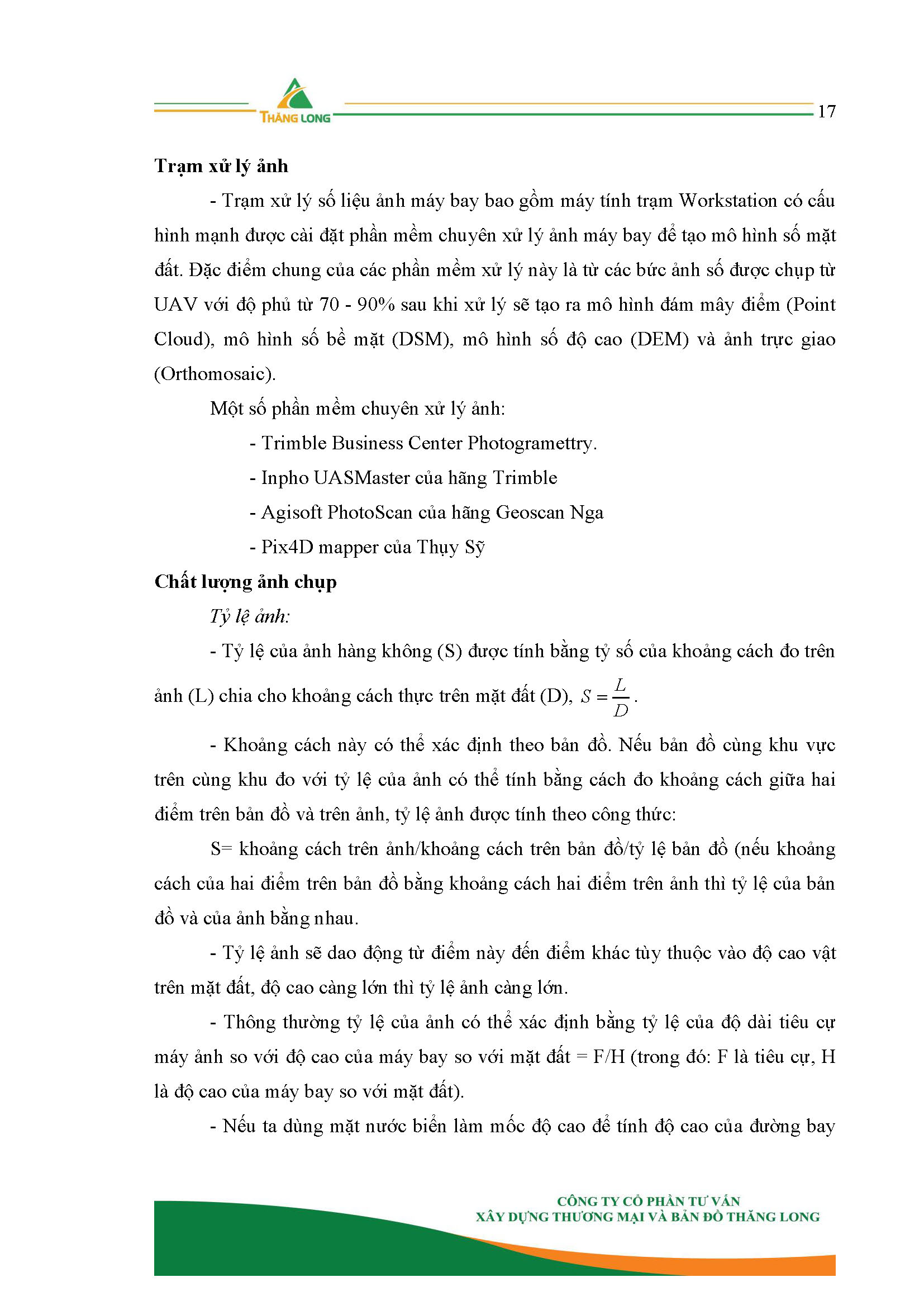 THĂNG LONG

17

Trạm xử lý ảnh

- Trạm xử lý số liệu ảnh máy bay bao gồm máy tính trạm Workstation có cấu hình mạnh được cài đặt phần mềm chuyên xử lý ảnh máy bay để tạo mô hình số mặt đất. Đặc điểm chung của các phần mềm xử lý này là từ các bức ảnh số được chụp từ UAV với độ phủ từ 70 - 90% sau khi xử lý sẽ tạo ra mô hình đám mây điểm (Point Cloud), mô hình số bề mặt (DSM), mô hình số độ cao (DEM) và ảnh trực giao (Orthomosaic).

Một số phần mềm chuyên xử lý ảnh:

- Trimble Business Center Photogramettry.

- Inpho UASMaster của hãng Trimble

- Agisoft PhotoScan của hãng Geoscan Nga

- Pix4D mapper của Thụy Sỹ

Chất lượng ảnh chụp

Tỷ lệ ảnh:

- Tỷ lệ của ảnh hàng không (S) được tính bằng tỷ số của khoảng cách đo trên ảnh (L) chia cho khoảng cách thực trên mặt đất (D), $S = \frac{L}{D}$.

- Khoảng cách này có thể xác định theo bản đồ. Nếu bản đồ cùng khu vực trên cùng khu đo với tỷ lệ của ảnh có thể tính bằng cách đo khoảng cách giữa hai điểm trên bản đồ và trên ảnh, tỷ lệ ảnh được tính theo công thức:

S= khoảng cách trên ảnh/khoảng cách trên bản đồ/tỷ lệ bản đồ (nếu khoảng cách của hai điểm trên bản đồ bằng khoảng cách hai điểm trên ảnh thì tỷ lệ của bản đồ và của ảnh bằng nhau.

- Tỷ lệ ảnh sẽ dao động từ điểm này đến điểm khác tùy thuộc vào độ cao vật trên mặt đất, độ cao càng lớn thì tỷ lệ ảnh càng lớn.

- Thông thường tỷ lệ của ảnh có thể xác định bằng tỷ lệ của độ dài tiêu cự máy ảnh so với độ cao của máy bay so với mặt đất = F/H (trong đó: F là tiêu cự, H là độ cao của máy bay so với mặt đất).

- Nếu ta dùng mặt nước biển làm mốc độ cao để tính độ cao của đường bay

CÔNG TY CỔ PHẦN TƯ VẤN
XÂY DỰNG THƯƠNG MẠI VÀ BẢN ĐỒ THĂNG LONG